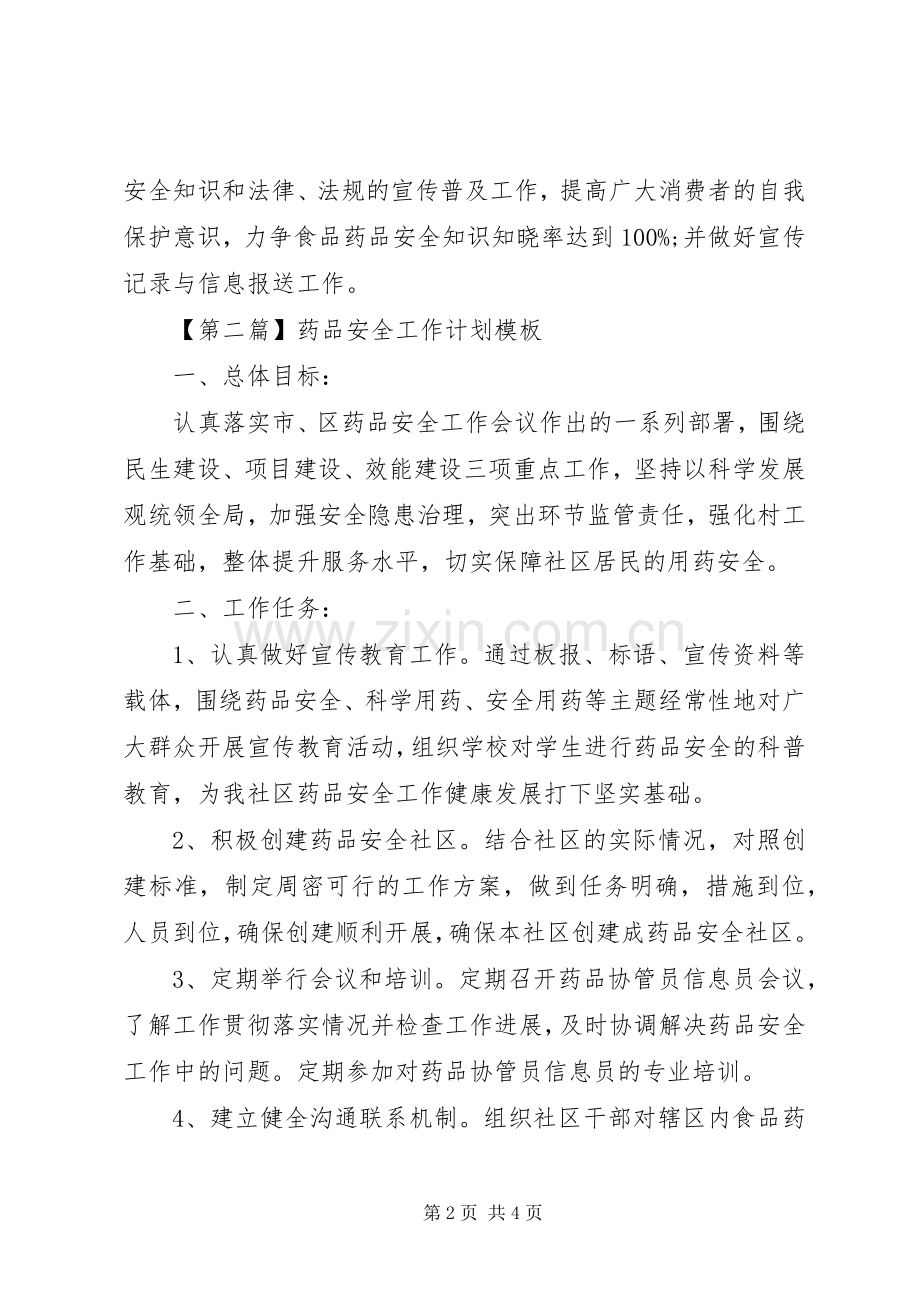 安全知识和法律、法规的宣传普及工作，提高广大消费者的自我保护意识，力争食品药品安全知识知晓率达到100%;并做好宣传记录与信息报送工作。

【第二篇】药品安全工作计划模板

一、总体目标：

认真落实市、区药品安全工作会议作出的一系列部署，围绕民生建设、项目建设、效能建设三项重点工作，坚持以科学发展观统领全局，加强安全隐患治理，突出环节监管责任，强化村工作基础，整体提升服务水平，切实保障社区居民的用药安全。

二、工作任务：

1、认真做好宣传教育工作。通过板报、标语、宣传资料等载体，围绕药品安全、科学用药、安全用药等主题经常性地对广大群众开展宣传教育活动，组织学校对学生进行药品安全的科普教育，为我社区药品安全工作健康发展打下坚实基础。

2、积极创建药品安全社区。结合社区的实际情况，对照创建标准，制定周密可行的工作方案，做到任务明确，措施到位，人员到位，确保创建顺利开展，确保本社区创建成药品安全社区。

3、定期举行会议和培训。定期召开药品协管员信息员会议，了解工作贯彻落实情况并检查工作进展，及时协调解决药品安全工作中的问题。定期参加对药品协管员信息员的专业培训。

4、建立健全沟通联系机制。组织社区干部对辖区内食品药

第2页 共4页

www.zixin.com.cn